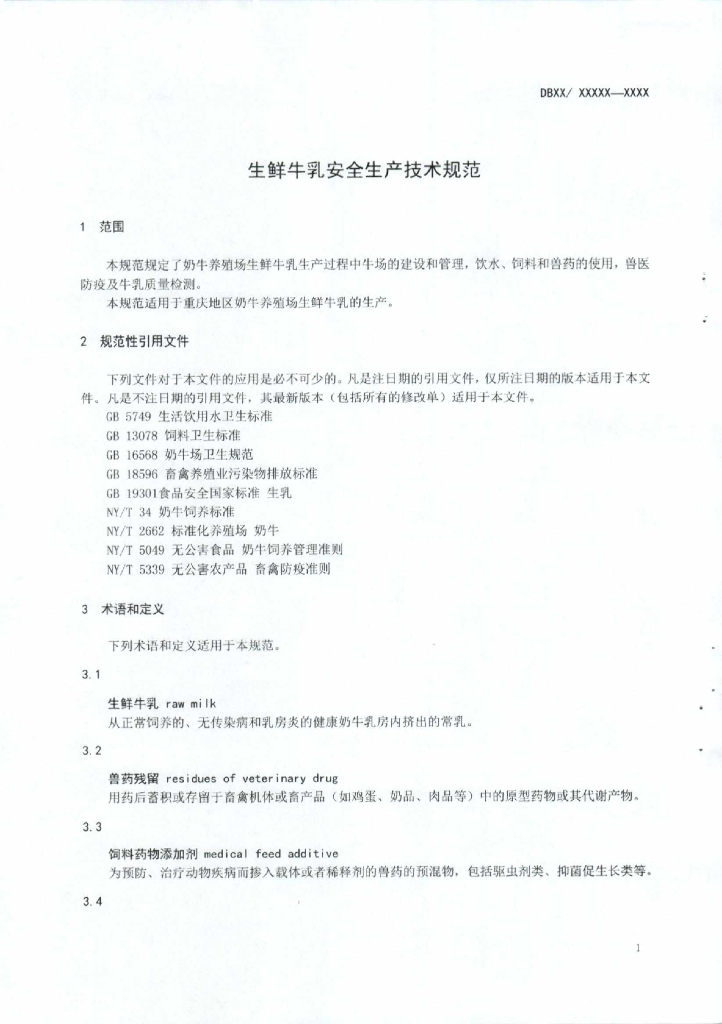 DBXX/ XXXXX—XXXX

生鲜牛乳安全生产技术规范

1 范围

本规范规定了奶牛养殖场生鲜牛乳生产过程中牛场的建设和管理，饮水、饲料和兽药的使用，兽医防疫及牛乳质量检测。

本规范适用于重庆地区奶牛养殖场生鲜牛乳的生产。

2 规范性引用文件

下列文件对于本文件的应用是必不可少的。凡是注日期的引用文件，仅所注日期的版本适用于本文件。凡是不注日期的引用文件，其最新版本（包括所有的修改单）适用于本文件。

GB 5749 生活饮用水卫生标准
GB 13078 饲料卫生标准
GB 16568 奶牛场卫生规范
GB 18596 畜禽养殖业污染物排放标准
GB 19301食品安全国家标准 生乳
NY/T 34 奶牛饲养标准
NY/T 2662 标准化养殖场 奶牛
NY/T 5049 无公害食品 奶牛饲养管理准则
NY/T 5339 无公害农产品 畜禽防疫准则

3 术语和定义

下列术语和定义适用于本规范。

3.1

生鲜牛乳 raw milk
从正常饲养的、无传染病和乳房炎的健康奶牛乳房内挤出的常乳。

3.2

兽药残留 residues of veterinary drug
用药后蓄积或存留于畜禽机体或畜产品（如鸡蛋、奶品、肉品等）中的原型药物或其代谢产物。

3.3

饲料药物添加剂 medical feed additive
为预防、治疗动物疾病而掺入载体或者稀释剂的兽药的预混物，包括驱虫剂类、抑菌促生长类等。

3.4

1